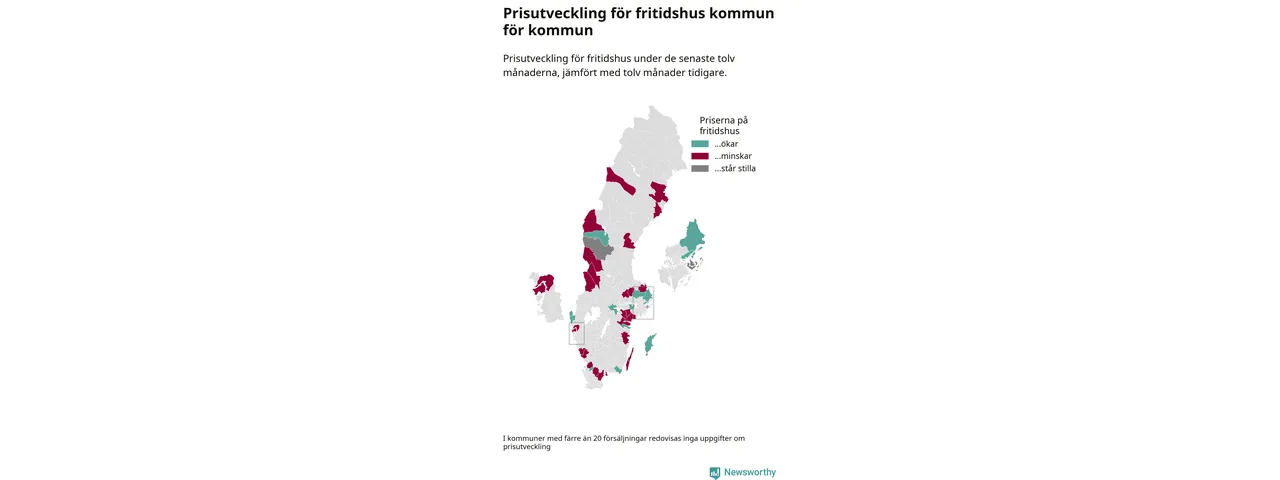 Prisutveckling för fritidshus kommun för kommun

Prisutveckling för fritidshus under de senaste tolv månaderna, jämfört med tolv månader tidigare.

Priserna på fritidshus
...ökar
...minskar
...står stilla

I kommuner med färre än 20 försäljningar redovisas inga uppgifter om prisutveckling

Newsworthy